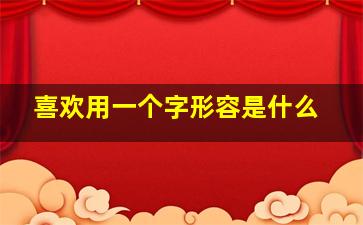 喜欢用一个字形容是什么